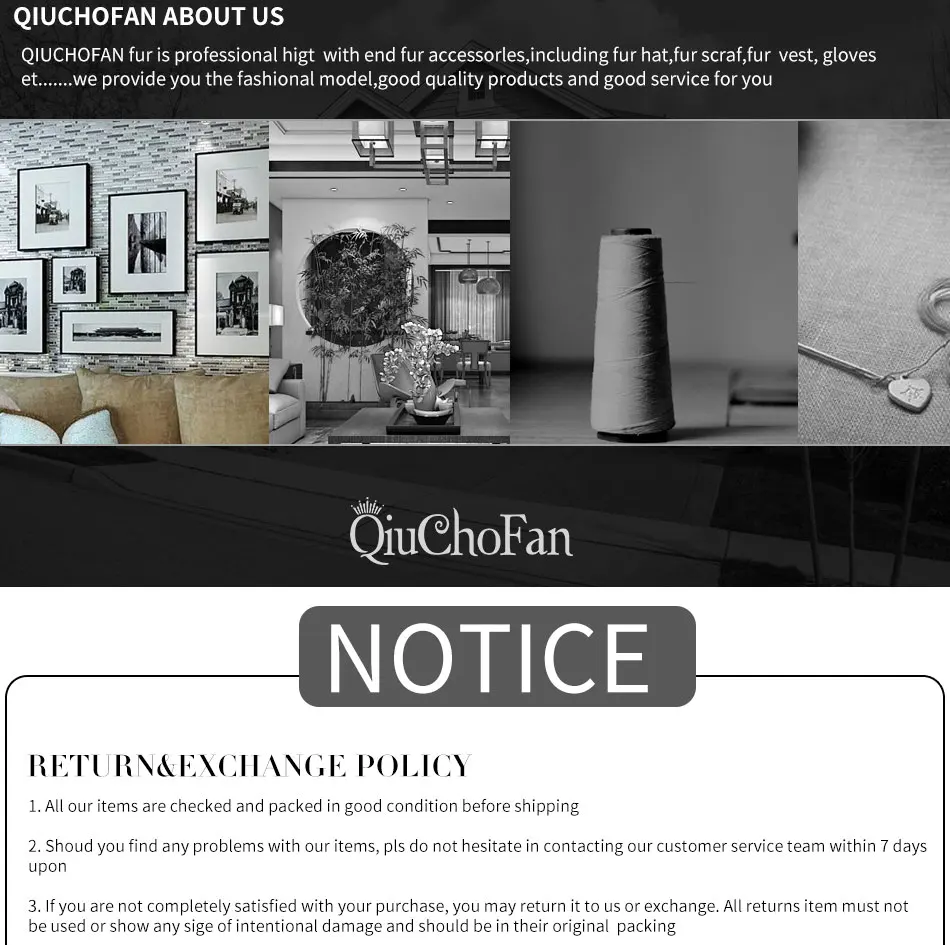 QIUCHOFAN ABOUT US

QIUCHOFAN fur is professional higt with end fur accessorles,including fur hat,fur scraf,fur vest, gloves et.......we provide you the fashional model,good quality products and good service for you

QiuChoFan

NOTICE

RETURN&EXCHANGE POLICY

1. All our items are checked and packed in good condition before shipping

2. Shoud you find any problems with our items, pls do not hesitate in contacting our customer service team within 7 days upon

3. If you are not completely satisfied with your purchase, you may return it to us or exchange. All returns item must not be used or show any sige of intentional damage and should be in their original packing